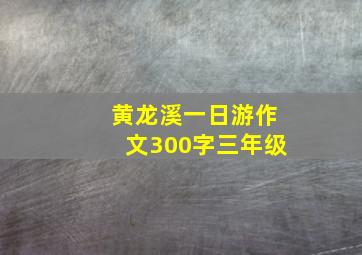 黄龙溪一日游作文300字三年级